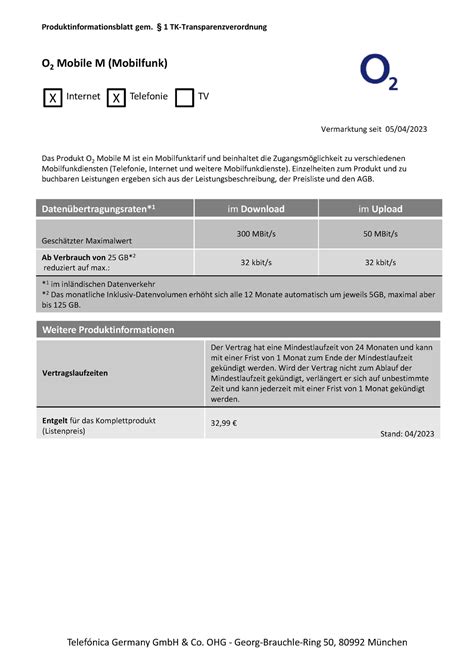 Produktinformationsblatt gem. § 1 TK-Transparenzverordnung

$O_2$ Mobile M (Mobilfunk)

$O_2$

X Internet X Telefonie TV

Vermarktung seit 05/04/2023

Das Produkt $O_2$ Mobile M ist ein Mobilfunktarif und beinhaltet die Zugangsmöglichkeit zu verschiedenen Mobilfunkdiensten (Telefonie, Internet und weitere Mobilfunkdienste). Einzelheiten zum Produkt und zu buchbaren Leistungen ergeben sich aus der Leistungsbeschreibung, der Preisliste und den AGB.

| Datenübertragungsraten*¹ | im Download | im Upload |
|---|---|---|
| Geschätzter Maximalwert | 300 MBit/s | 50 MBit/s |
| Ab Verbrauch von 25 GB*² reduziert auf max.: | 32 kbit/s | 32 kbit/s |

*¹ im inländischen Datenverkehr
*² Das monatliche Inklusiv-Datenvolumen erhöht sich alle 12 Monate automatisch um jeweils 5GB, maximal aber bis 125 GB.

| Weitere Produktinformationen | |
|---|---|
| Vertragslaufzeiten | Der Vertrag hat eine Mindestlaufzeit von 24 Monaten und kann mit einer Frist von 1 Monat zum Ende der Mindestlaufzeit gekündigt werden. Wird der Vertrag nicht zum Ablauf der Mindestlaufzeit gekündigt, verlängert er sich auf unbestimmte Zeit und kann jederzeit mit einer Frist von 1 Monat gekündigt werden. |
| Entgelt für das Komplettprodukt (Listenpreis) | 32,99 € |

Stand: 04/2023

Telefónica Germany GmbH & Co. OHG - Georg-Brauchle-Ring 50, 80992 München